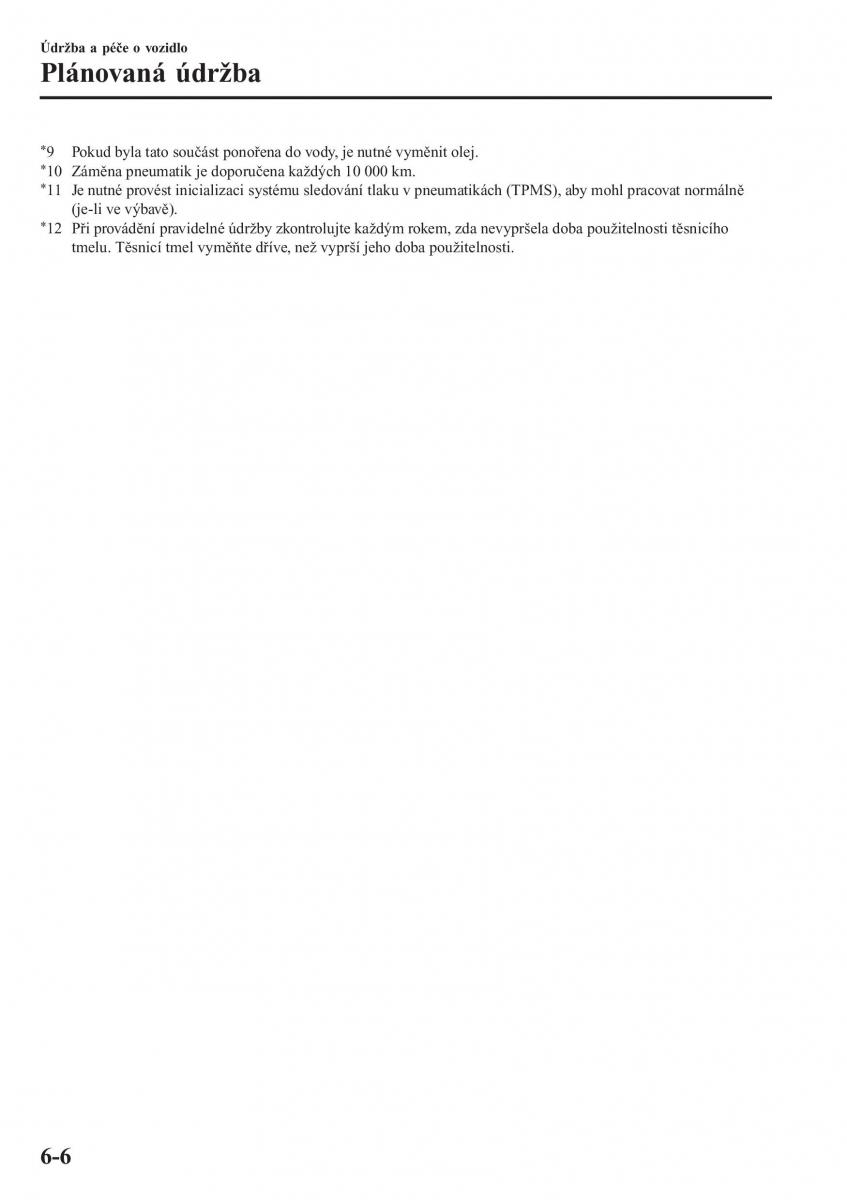 Údržba a péče o vozidlo

Plánovaná údržba

*9 Pokud byla tato součást ponořena do vody, je nutné vyměnit olej.
*10 Záměna pneumatik je doporučena každých 10 000 km.
*11 Je nutné provést inicializaci systému sledování tlaku v pneumatikách (TPMS), aby mohl pracovat normálně (je-li ve výbavě).
*12 Při provádění pravidelné údržby zkontrolujte každým rokem, zda nevypršela doba použitelnosti těsnicího tmelu. Těsnicí tmel vyměňte dříve, než vyprší jeho doba použitelnosti.

6-6